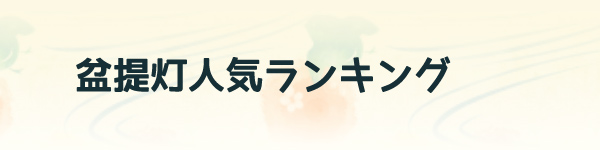 盆提灯人気ランキング